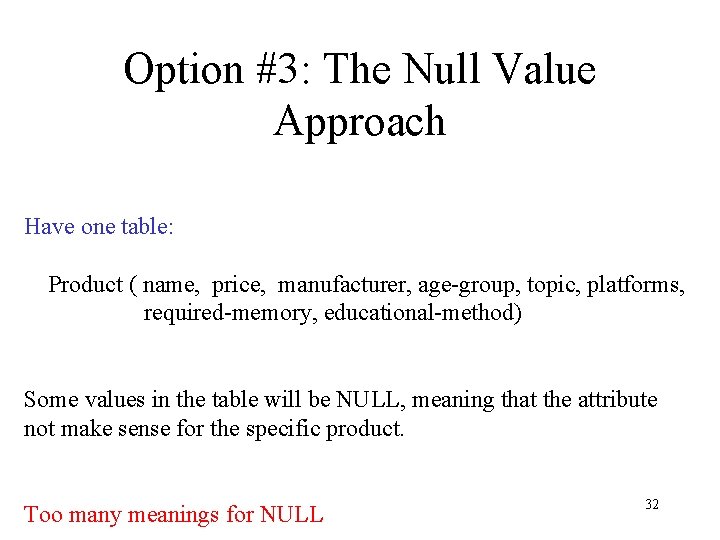 Option #3: The Null Value Approach

Have one table:

Product ( name, price, manufacturer, age-group, topic, platforms, required-memory, educational-method)

Some values in the table will be NULL, meaning that the attribute not make sense for the specific product.

Too many meanings for NULL

32